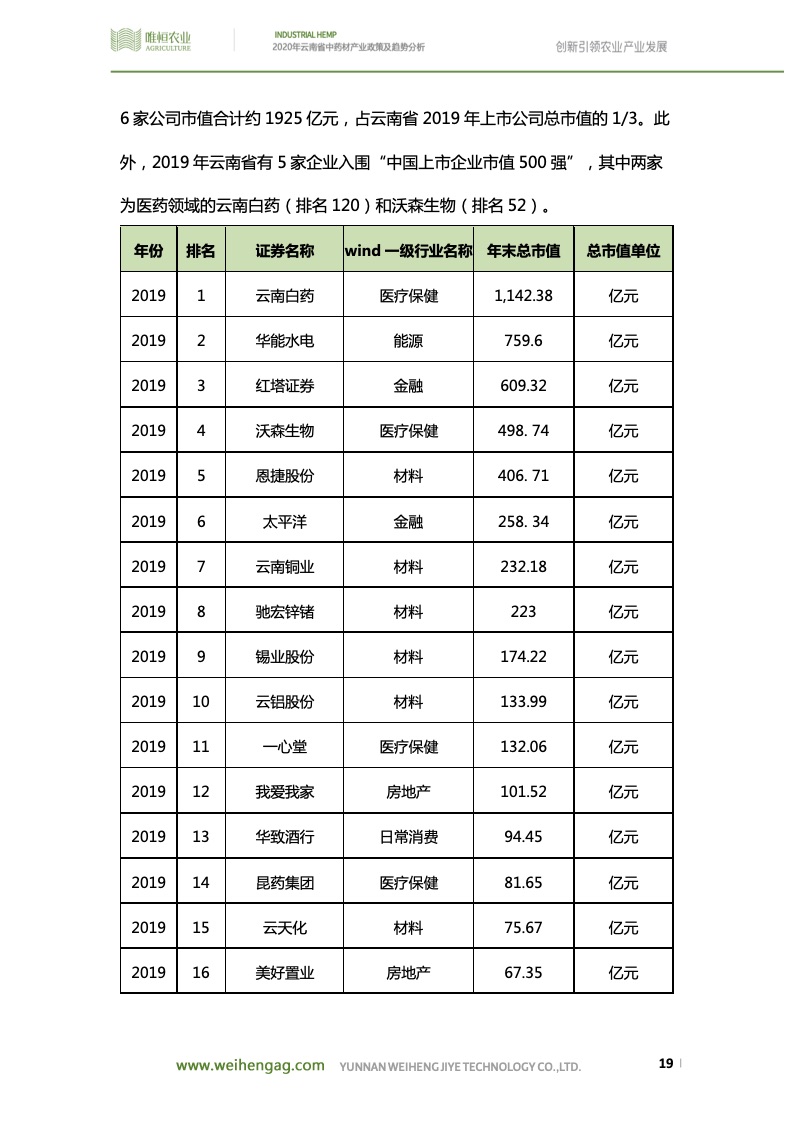 唯恒农业 AGRICULTURE

INDUSTRIAL HEMP
2020年云南省中药材产业政策及趋势分析

创新引领农业产业发展

6家公司市值合计约1925亿元，占云南省2019年上市公司总市值的1/3。此外，2019年云南省有5家企业入围“中国上市企业市值500强”，其中两家为医药领域的云南白药（排名120）和沃森生物（排名52）。

| 年份 | 排名 | 证券名称 | wind 一级行业名称 | 年末总市值 | 总市值单位 |
|---|---|---|---|---|---|
| 2019 | 1 | 云南白药 | 医疗保健 | 1,142.38 | 亿元 |
| 2019 | 2 | 华能水电 | 能源 | 759.6 | 亿元 |
| 2019 | 3 | 红塔证券 | 金融 | 609.32 | 亿元 |
| 2019 | 4 | 沃森生物 | 医疗保健 | 498. 74 | 亿元 |
| 2019 | 5 | 恩捷股份 | 材料 | 406. 71 | 亿元 |
| 2019 | 6 | 太平洋 | 金融 | 258. 34 | 亿元 |
| 2019 | 7 | 云南铜业 | 材料 | 232.18 | 亿元 |
| 2019 | 8 | 驰宏锌锗 | 材料 | 223 | 亿元 |
| 2019 | 9 | 锡业股份 | 材料 | 174.22 | 亿元 |
| 2019 | 10 | 云铝股份 | 材料 | 133.99 | 亿元 |
| 2019 | 11 | 一心堂 | 医疗保健 | 132.06 | 亿元 |
| 2019 | 12 | 我爱我家 | 房地产 | 101.52 | 亿元 |
| 2019 | 13 | 华致酒行 | 日常消费 | 94.45 | 亿元 |
| 2019 | 14 | 昆药集团 | 医疗保健 | 81.65 | 亿元 |
| 2019 | 15 | 云天化 | 材料 | 75.67 | 亿元 |
| 2019 | 16 | 美好置业 | 房地产 | 67.35 | 亿元 |

www.weihengag.com YUNNAN WEIHENG JIYE TECHNOLOGY CO.,LTD. 19